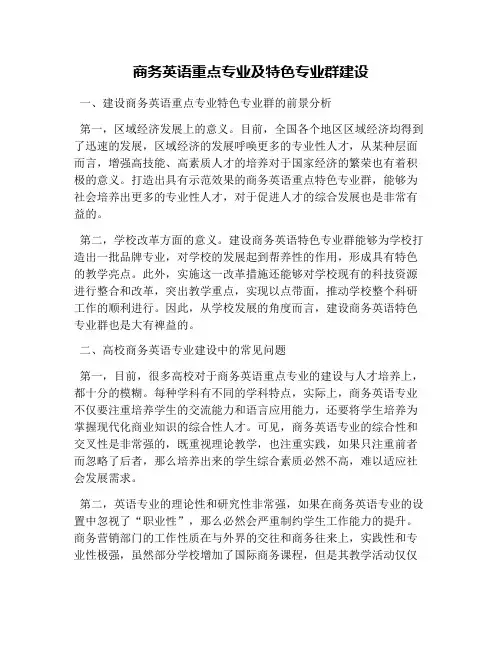 商务英语重点专业及特色专业群建设

一、建设商务英语重点专业特色专业群的前景分析

第一，区域经济发展上的意义。目前，全国各个地区区域经济均得到了迅速的发展，区域经济的发展呼唤更多的专业性人才，从某种层面而言，增强高技能、高素质人才的培养对于国家经济的繁荣也有着积极的意义。打造出具有示范效果的商务英语重点特色专业群，能够为社会培养出更多的专业性人才，对于促进人才的综合发展也是非常有益的。

第二，学校改革方面的意义。建设商务英语特色专业群能够为学校打造出一批品牌专业，对学校的发展起到帮养性的作用，形成具有特色的教学亮点。此外，实施这一改革措施还能够对学校现有的科技资源进行整合和改革，突出教学重点，实现以点带面，推动学校整个科研工作的顺利进行。因此，从学校发展的角度而言，建设商务英语特色专业群也是大有裨益的。

二、高校商务英语专业建设中的常见问题

第一，目前，很多高校对于商务英语重点专业的建设与人才培养上，都十分的模糊。每种学科有不同的学科特点，实际上，商务英语专业不仅要注重培养学生的交流能力和语言应用能力，还要将学生培养为掌握现代化商业知识的综合性人才。可见，商务英语专业的综合性和交叉性是非常强的，既重视理论教学，也注重实践，如果只注重前者而忽略了后者，那么培养出来的学生综合素质必然不高，难以适应社会发展需求。

第二，英语专业的理论性和研究性非常强，如果在商务英语专业的设置中忽视了“职业性”，那么必然会严重制约学生工作能力的提升。商务营销部门的工作性质在与外界的交往和商务往来上，实践性和专业性极强，虽然部分学校增加了国际商务课程，但是其教学活动仅仅